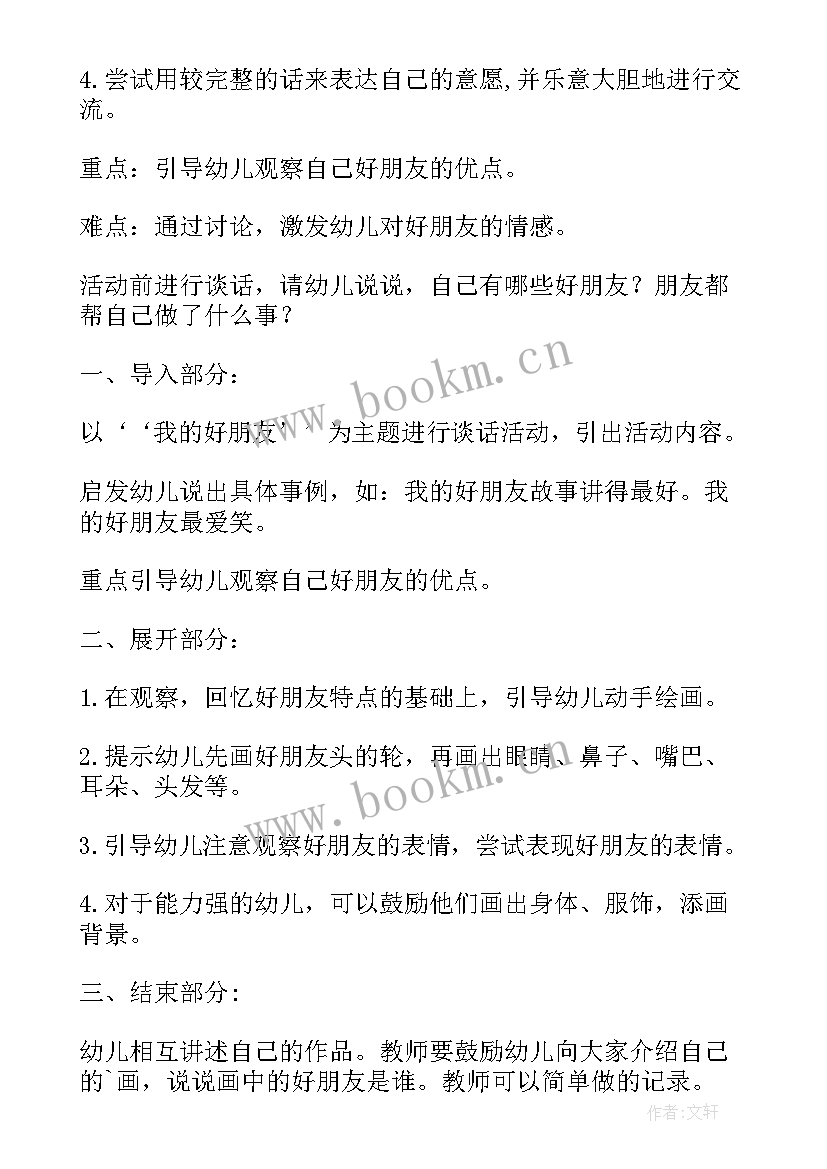 4.尝试用较完整的话来表达自己的意愿,并乐意大胆地进行交流。

重点：引导幼儿观察自己好朋友的优点。

难点：通过讨论，激发幼儿对好朋友的情感。

活动前进行谈话，请幼儿说说，自己有哪些好朋友？朋友都帮自己做了什么事？

一、导入部分：

以‘‘我的好朋友’’为主题进行谈话活动，引出活动内容。

启发幼儿说出具体事例，如：我的好朋友故事讲得最好。我的好朋友最爱笑。

重点引导幼儿观察自己好朋友的优点。

二、展开部分：

1.在观察，回忆好朋友特点的基础上，引导幼儿动手绘画。

2.提示幼儿先画好朋友头的轮，再画出眼睛、鼻子、嘴巴、耳朵、头发等。

3.引导幼儿注意观察好朋友的表情，尝试表现好朋友的表情。

4.对于能力强的幼儿，可以鼓励他们画出身体、服饰，添画背景。

三、结束部分：

幼儿相互讲述自己的作品。教师要鼓励幼儿向大家介绍自己的`画，说说画中的好朋友是谁。教师可以简单做的记录。

www.bookm.cn

www.bookm.cn

作者:文轩